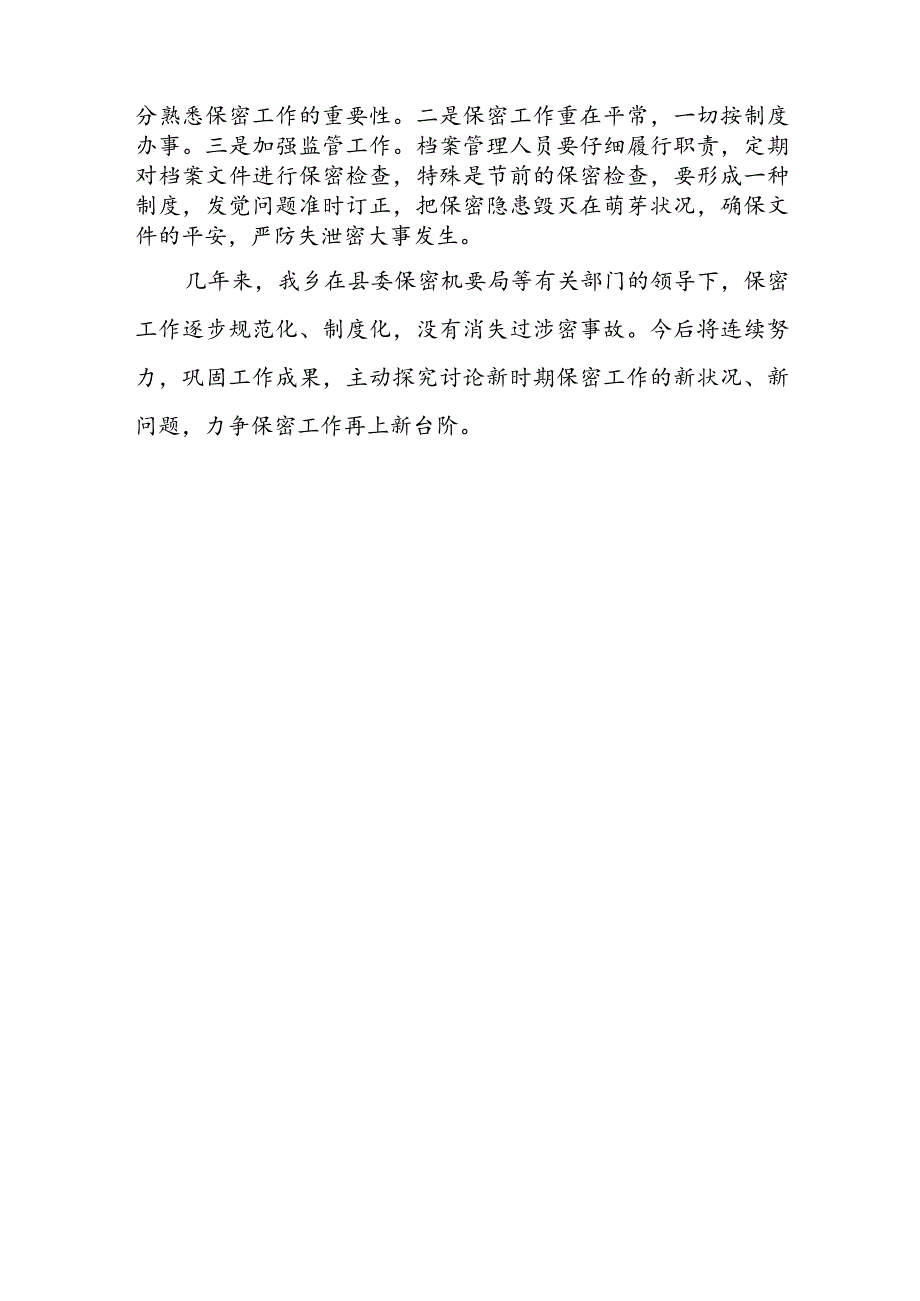 分熟悉保密工作的重要性。二是保密工作重在平常，一切按制度办事。三是加强监管工作。档案管理人员要仔细履行职责，定期对档案文件进行保密检查，特殊是节前的保密检查，要形成一种制度，发觉问题准时订正，把保密隐患毁灭在萌芽状况，确保文件的平安，严防失泄密大事发生。

几年来，我乡在县委保密机要局等有关部门的领导下，保密工作逐步规范化、制度化，没有消失过涉密事故。今后将连续努力，巩固工作成果，主动探究讨论新时期保密工作的新状况、新问题，力争保密工作再上新台阶。